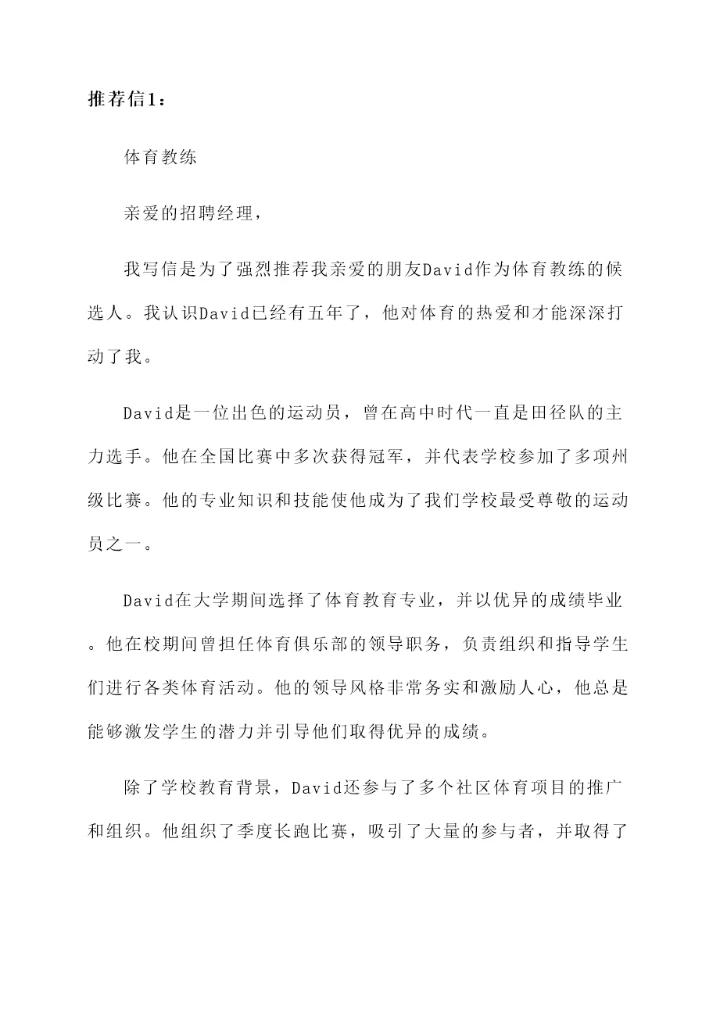 推荐信1：

体育教练

亲爱的招聘经理，

我写信是为了强烈推荐我亲爱的朋友David作为体育教练的候选人。我认识David已经有五年了，他对体育的热爱和才能深深打动了我。

David是一位出色的运动员，曾在高中时代一直是田径队的主力选手。他在全国比赛中多次获得冠军，并代表学校参加了多项州级比赛。他的专业知识和技能使他成为了我们学校最受尊敬的运动员之一。

David在大学期间选择了体育教育专业，并以优异的成绩毕业。他在校期间曾担任体育俱乐部的领导职务，负责组织和指导学生们进行各类体育活动。他的领导风格非常务实和激励人心，他总是能够激发学生的潜力并引导他们取得优异的成绩。

除了学校教育背景，David还参与了多个社区体育项目的推广和组织。他组织了季度长跑比赛，吸引了大量的参与者，并取得了